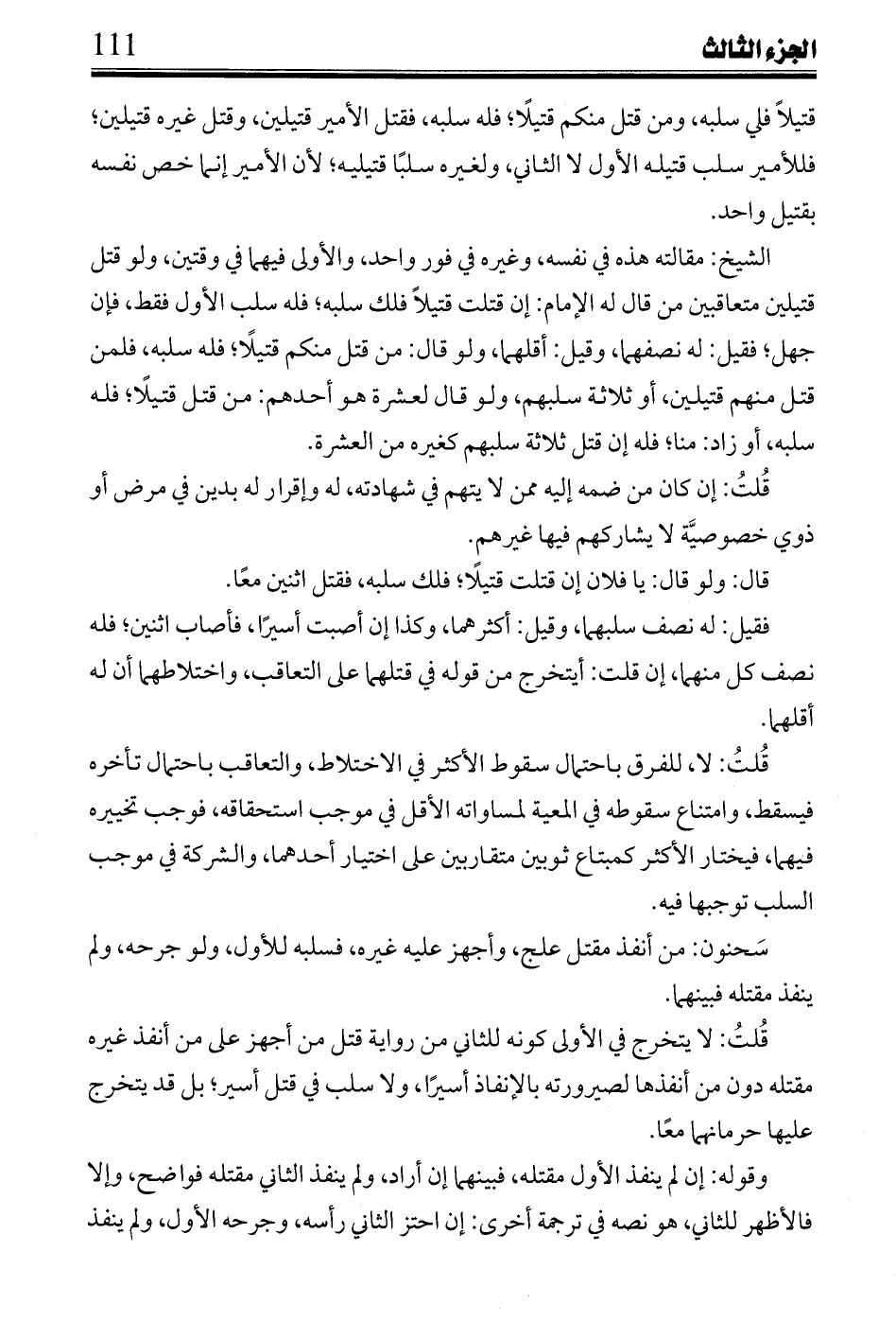 الجزء الثالث 111

قتيلاً فلي سلبه، ومن قتل منكم قتيلًا؛ فله سلبه، فقتل الأمير قتيلين، وقتل غيره قتيلين؛ فللأمير سلب قتيله الأول لا الثاني، ولغيره سلبًا قتيليه؛ لأن الأمير إنما خص نفسه بقتيل واحد.

الشيخ: مقالته هذه في نفسه، وغيره في فور واحد، والأولى فيهما في وقتين، ولو قتل قتيلين متعاقبين من قال له الإمام: إن قتلت قتيلاً فلك سلبه؛ فله سلب الأول فقط، فإن جهل؛ فقيل: له نصفهما، وقيل: أقلهما، ولو قال: من قتل منكم قتيلًا؛ فله سلبه، فلمن قتل منهم قتيلين، أو ثلاثة سلبهم، ولو قال لعشرة هو أحدهم: من قتل قتيلًا؛ فله سلبه، أو زاد: منا؛ فله إن قتل ثلاثة سلبهم كغيره من العشرة.

قُلتُ: إن كان من ضمه إليه ممن لا يتهم في شهادته، له وإقرار له بدين في مرض أو ذوي خصوصيَّة لا يشاركهم فيها غيرهم.

قال: ولو قال: يا فلان إن قتلت قتيلًا؛ فلك سلبه، فقتل اثنين معًا.

فقيل: له نصف سلبهما، وقيل: أكثرهما، وكذا إن أصبت أسيرًا، فأصاب اثنين؛ فله نصف كل منهما، إن قلت: أيتخرج من قوله في قتلهما على التعاقب، واختلاطهما أن له أقلهما.

قُلتُ: لا، للفرق باحتمال سقوط الأكثر في الاختلاط، والتعاقب باحتمال تأخره فيسقط، وامتناع سقوطه في المعية لمساواته الأقل في موجب استحقاقه، فوجب تخييره فيهما، فيختار الأكثر كمبتاع ثوبين متقاربين على اختيار أحدهما، والشركة في موجب السلب توجبها فيه.

سَحنون: من أنفذ مقتل علج، وأجهز عليه غيره، فسلبه للأول، ولو جرحه، ولم ينفذ مقتله فبينهما.

قُلتُ: لا يتخرج في الأولى كونه للثاني من رواية قتل من أجهز على من أنفذ غيره مقتله دون من أنفذها لصيرورته بالإنفاذ أسيرًا، ولا سلب في قتل أسير؛ بل قد يتخرج عليها حرمانهما معًا.

وقوله: إن لم ينفذ الأول مقتله، فبينهما إن أراد، ولم ينفذ الثاني مقتله فواضح، وإلا فالأظهر للثاني، هو نصه في ترجمة أخرى: إن احتز الثاني رأسه، وجرحه الأول، ولم ينفذ